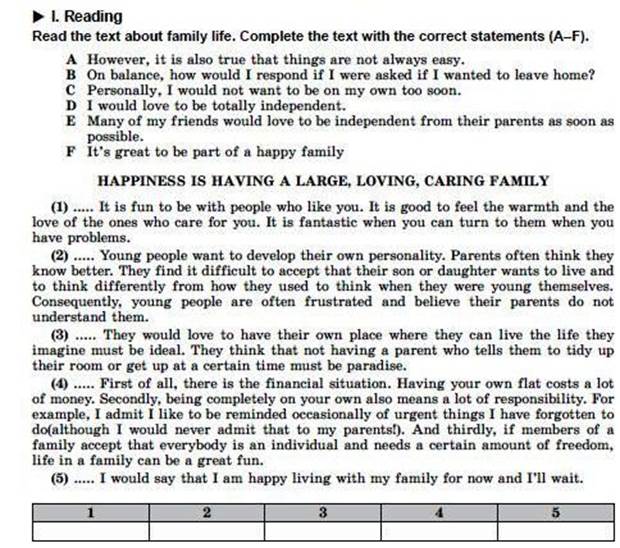 ▶ I. Reading

Read the text about family life. Complete the text with the correct statements (A–F).

A However, it is also true that things are not always easy.
B On balance, how would I respond if I were asked if I wanted to leave home?
C Personally, I would not want to be on my own too soon.
D I would love to be totally independent.
E Many of my friends would love to be independent from their parents as soon as possible.
F It's great to be part of a happy family

HAPPINESS IS HAVING A LARGE, LOVING, CARING FAMILY

(1) ..... It is fun to be with people who like you. It is good to feel the warmth and the love of the ones who care for you. It is fantastic when you can turn to them when you have problems.

(2) ..... Young people want to develop their own personality. Parents often think they know better. They find it difficult to accept that their son or daughter wants to live and to think differently from how they used to think when they were young themselves. Consequently, young people are often frustrated and believe their parents do not understand them.

(3) ..... They would love to have their own place where they can live the life they imagine must be ideal. They think that not having a parent who tells them to tidy up their room or get up at a certain time must be paradise.

(4) ..... First of all, there is the financial situation. Having your own flat costs a lot of money. Secondly, being completely on your own also means a lot of responsibility. For example, I admit I like to be reminded occasionally of urgent things I have forgotten to do(although I would never admit that to my parents!). And thirdly, if members of a family accept that everybody is an individual and needs a certain amount of freedom, life in a family can be a great fun.

(5) ..... I would say that I am happy living with my family for now and I'll wait.

| 1 | 2 | 3 | 4 | 5 |
|---|---|---|---|---|
| | | | | |